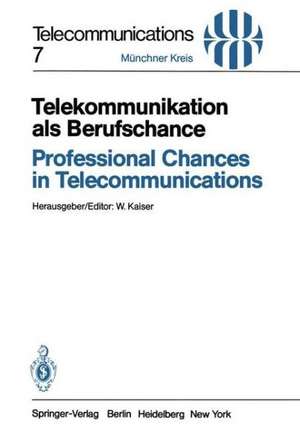 Telecommunications
7
Münchner Kreis

Telekommunikation als Berufschance
Professional Chances in Telecommunications

Herausgeber/Editor: W. Kaiser

Springer-Verlag Berlin Heidelberg New York